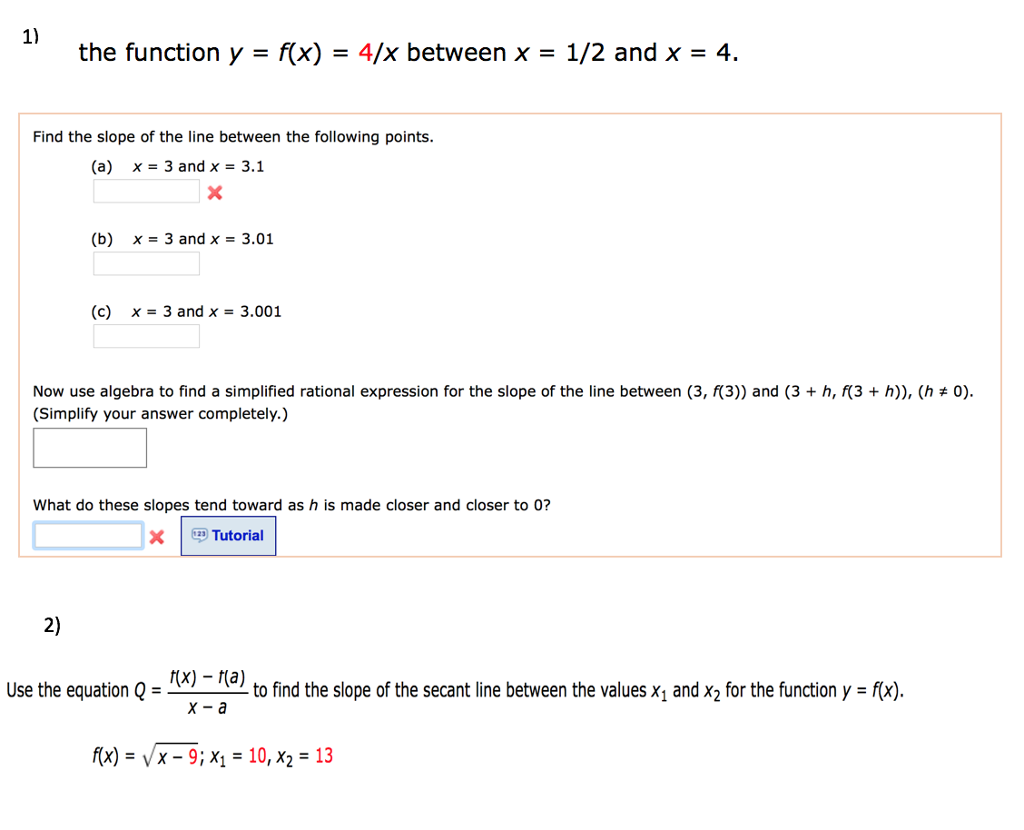 1)

the function $y = f(x) = 4/x$ between $x = 1/2$ and $x = 4$.

Find the slope of the line between the following points.

(a) $x = 3$ and $x = 3.1$

(b) $x = 3$ and $x = 3.01$

(c) $x = 3$ and $x = 3.001$

Now use algebra to find a simplified rational expression for the slope of the line between $(3, f(3))$ and $(3 + h, f(3 + h))$, $(h \neq 0)$. (Simplify your answer completely.)

What do these slopes tend toward as $h$ is made closer and closer to 0?

Tutorial

2)

Use the equation $Q = \frac{f(x) - f(a)}{x - a}$ to find the slope of the secant line between the values $x_1$ and $x_2$ for the function $y = f(x)$.

$f(x) = \sqrt{x - 9}$; $x_1 = 10$, $x_2 = 13$